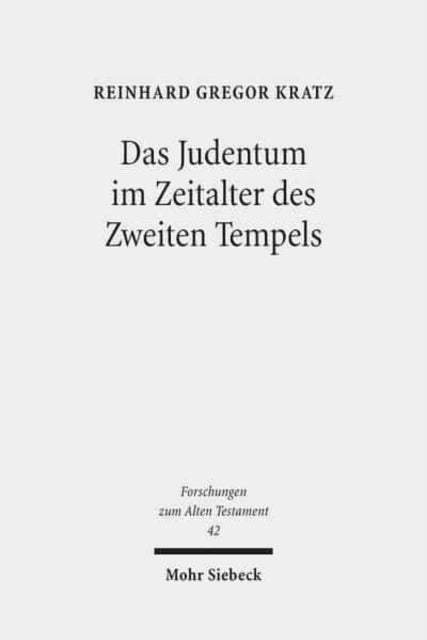 REINHARD GREGOR KRATZ

Das Judentum im Zeitalter des Zweiten Tempels

Forschungen zum Alten Testament
42

Mohr Siebeck